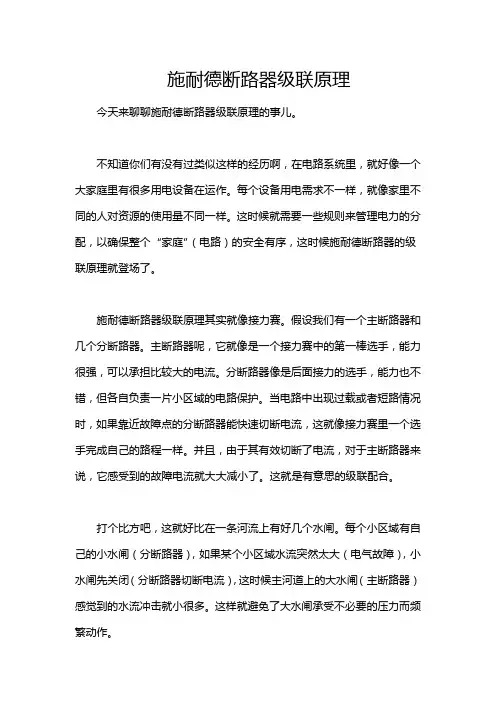 施耐德断路器级联原理

今天来聊聊施耐德断路器级联原理的事儿。

不知道你们有没有过类似这样的经历啊，在电路系统里，就好像一个大家庭里有很多用电设备在运作。每个设备用电需求不一样，就像家里不同的人对资源的使用量不同一样。这时候就需要一些规则来管理电力的分配，以确保整个“家庭”（电路）的安全有序，这时候施耐德断路器的级联原理就登场了。

施耐德断路器级联原理其实就像接力赛。假设我们有一个主断路器和几个分断路器。主断路器呢，它就像是一个接力赛中的第一棒选手，能力很强，可以承担比较大的电流。分断路器像是后面接力的选手，能力也不错，但各自负责一片小区域的电路保护。当电路中出现过载或者短路情况时，如果靠近故障点的分断路器能快速切断电流，这就像接力赛里一个选手完成自己的路程一样。并且，由于其有效切断了电流，对于主断路器来说，它感受到的故障电流就大大减小了。这就是有意思的级联配合。

打个比方吧，这就好比在一条河流上有好几个水闸。每个小区域有自己的小水闸（分断路器），如果某个小区域水流突然太大（电气故障），小水闸先关闭（分断路器切断电流），这时候主河道上的大水闸（主断路器）感觉到的水流冲击就小很多。这样就避免了大水闸承受不必要的压力而频繁动作。